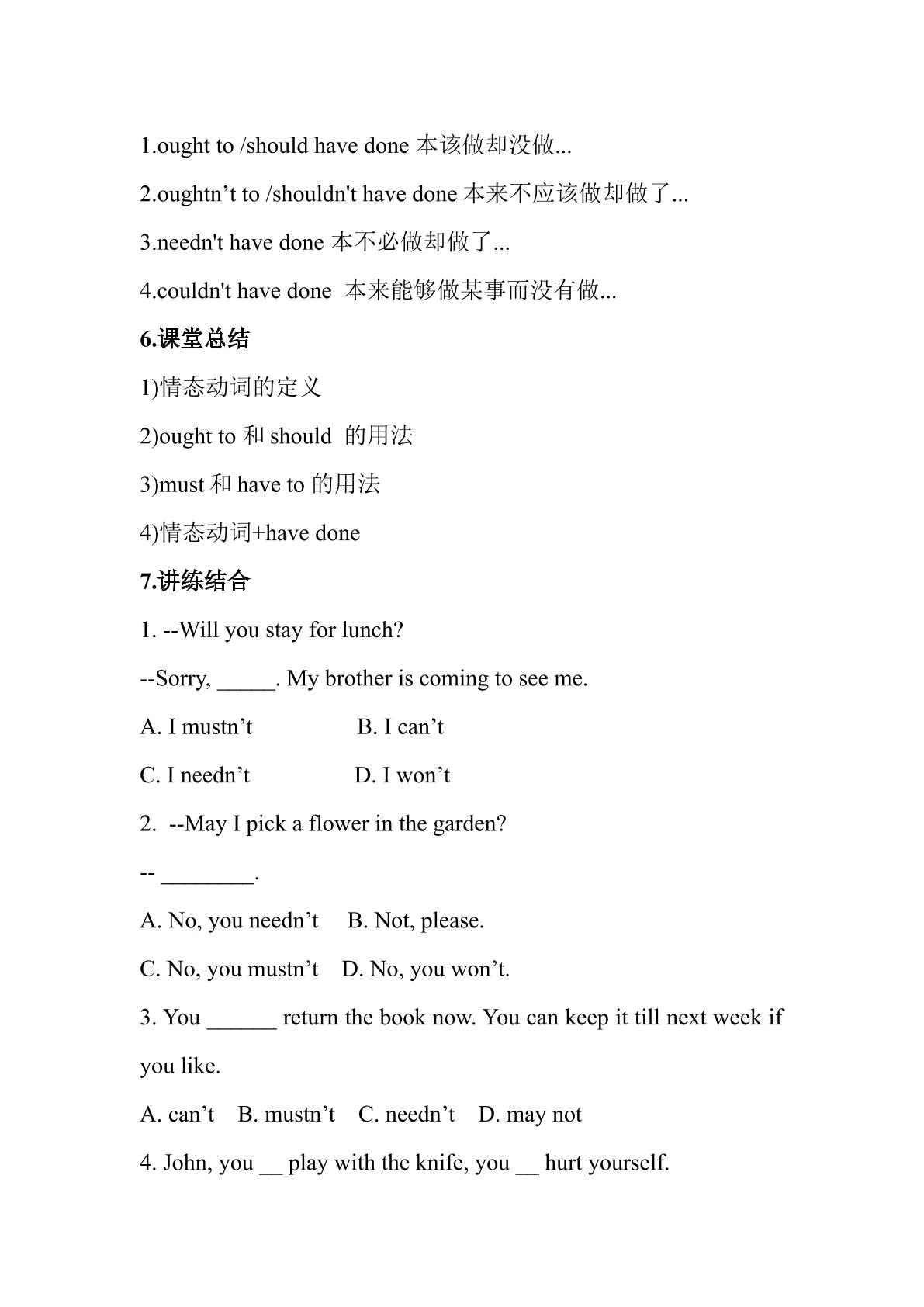 1.ought to /should have done本该做却没做...

2.oughtn't to /shouldn't have done本来不应该做却做了...

3.needn't have done本不必做却做了...

4.couldn't have done 本来能够做某事而没有做...

6.课堂总结

1)情态动词的定义

2)ought to和should 的用法

3)must和have to的用法

4)情态动词+have done

7.讲练结合

1. --Will you stay for lunch?

--Sorry, ____. My brother is coming to see me.

A. I mustn't B. I can't

C. I needn't D. I won't

2. --May I pick a flower in the garden?

-- ____.

A. No, you needn't B. Not, please.

C. No, you mustn't D. No, you won't.

3. You ____ return the book now. You can keep it till next week if you like.

A. can't B. mustn't C. needn't D. may not

4. John, you ____ play with the knife, you ____ hurt yourself.